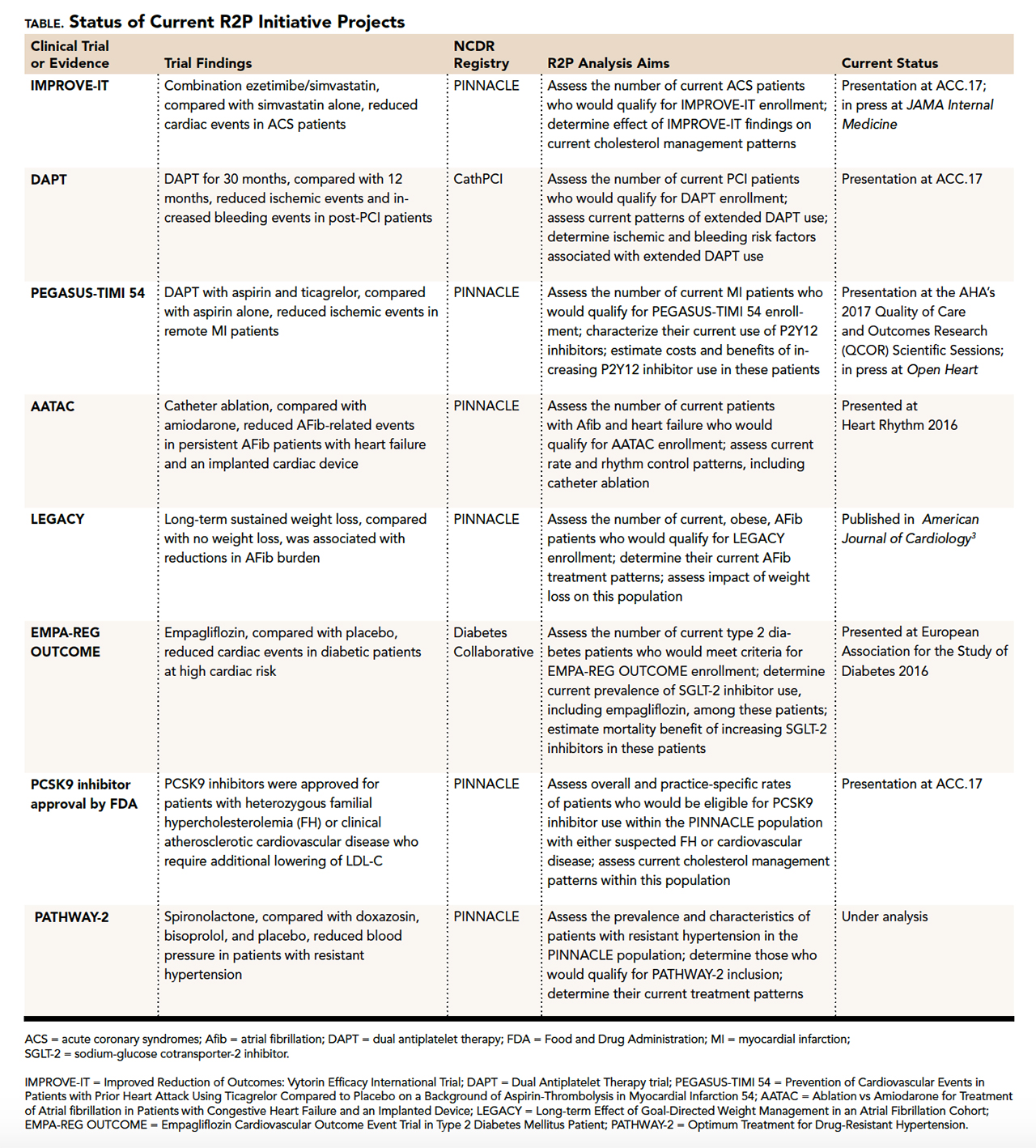 TABLE. Status of Current R2P Initiative Projects

| Clinical Trial or Evidence | Trial Findings | NCDR Registry | R2P Analysis Aims | Current Status |
|---|---|---|---|---|
| IMPROVE-IT | Combination ezetimibe/simvastatin, compared with simvastatin alone, reduced cardiac events in ACS patients | PINNACLE | Assess the number of current ACS patients who would qualify for IMPROVE-IT enrollment; determine effect of IMPROVE-IT findings on current cholesterol management patterns | Presentation at ACC.17; in press at JAMA Internal Medicine |
| DAPT | DAPT for 30 months, compared with 12 months, reduced ischemic events and increased bleeding events in post-PCI patients | CathPCI | Assess the number of current PCI patients who would qualify for DAPT enrollment; assess current patterns of extended DAPT use; determine ischemic and bleeding risk factors associated with extended DAPT use | Presentation at ACC.17 |
| PEGASUS-TIMI 54 | DAPT with aspirin and ticagrelor, compared with aspirin alone, reduced ischemic events in remote MI patients | PINNACLE | Assess the number of current MI patients who would qualify for PEGASUS-TIMI 54 enrollment; characterize their current use of P2Y12 inhibitors; estimate costs and benefits of increasing P2Y12 inhibitor use in these patients | Presentation at the AHA's 2017 Quality of Care and Outcomes Research (QCOR) Scientific Sessions; in press at Open Heart |
| AATAC | Catheter ablation, compared with amiodarone, reduced AFib-related events in persistent AFib patients with heart failure and an implanted cardiac device | PINNACLE | Assess the number of current patients with Afib and heart failure who would qualify for AATAC enrollment; assess current rate and rhythm control patterns, including catheter ablation | Presented at Heart Rhythm 2016 |
| LEGACY | Long-term sustained weight loss, compared with no weight loss, was associated with reductions in AFib burden | PINNACLE | Assess the number of current, obese, AFib patients who would qualify for LEGACY enrollment; determine their current AFib treatment patterns; assess impact of weight loss on this population | Published in American Journal of Cardiology$^3$ |
| EMPA-REG OUTCOME | Empagliflozin, compared with placebo, reduced cardiac events in diabetic patients at high cardiac risk | Diabetes Collaborative | Assess the number of current type 2 diabetes patients who would meet criteria for EMPA-REG OUTCOME enrollment; determine current prevalence of SGLT-2 inhibitor use, including empagliflozin, among these patients; estimate mortality benefit of increasing SGLT-2 inhibitors in these patients | Presented at European Association for the Study of Diabetes 2016 |
| PCSK9 inhibitor approval by FDA | PCSK9 inhibitors were approved for patients with heterozygous familial hypercholesterolemia (FH) or clinical atherosclerotic cardiovascular disease who require additional lowering of LDL-C | PINNACLE | Assess overall and practice-specific rates of patients who would be eligible for PCSK9 inhibitor use within the PINNACLE population with either suspected FH or cardiovascular disease; assess current cholesterol management patterns within this population | Presentation at ACC.17 |
| PATHWAY-2 | Spironolactone, compared with doxazosin, bisoprolol, and placebo, reduced blood pressure in patients with resistant hypertension | PINNACLE | Assess the prevalence and characteristics of patients with resistant hypertension in the PINNACLE population; determine those who would qualify for PATHWAY-2 inclusion; determine their current treatment patterns | Under analysis |

ACS = acute coronary syndromes; Afib = atrial fibrillation; DAPT = dual antiplatelet therapy; FDA = Food and Drug Administration; MI = myocardial infarction; SGLT-2 = sodium-glucose cotransporter-2 inhibitor.

IMPROVE-IT = Improved Reduction of Outcomes: Vytorin Efficacy International Trial; DAPT = Dual Antiplatelet Therapy trial; PEGASUS-TIMI 54 = Prevention of Cardiovascular Events in Patients with Prior Heart Attack Using Ticagrelor Compared to Placebo on a Background of Aspirin-Thrombolysis in Myocardial Infarction 54; AATAC = Ablation vs Amiodarone for Treatment of Atrial fibrillation in Patients with Congestive Heart Failure and an Implanted Device; LEGACY = Long-term Effect of Goal-Directed Weight Management in an Atrial Fibrillation Cohort; EMPA-REG OUTCOME = Empagliflozin Cardiovascular Outcome Event Trial in Type 2 Diabetes Mellitus Patient; PATHWAY-2 = Optimum Treatment for Drug-Resistant Hypertension.